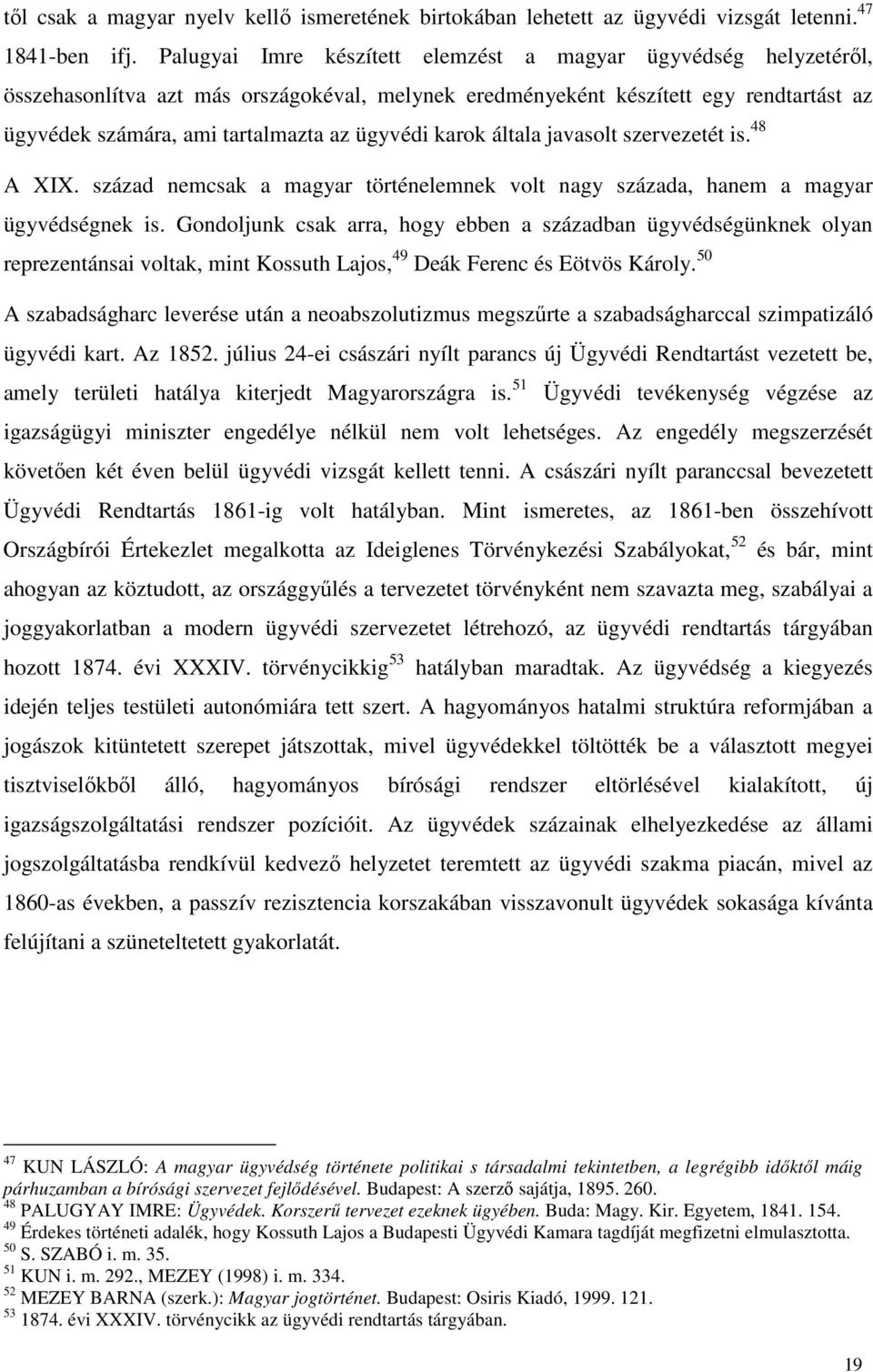 től csak a magyar nyelv kellő ismeretének birtokában lehetett az ügyvédi vizsgát letenni.$^{47}$ 1841-ben ifj. Palugyai Imre készített elemzést a magyar ügyvédség helyzetéről, összehasonlítva azt más országokéval, melynek eredményeként készített egy rendtartást az ügyvédek számára, ami tartalmazta az ügyvédi karok általa javasolt szervezetét is.$^{48}$

A XIX. század nemcsak a magyar történelemnek volt nagy százada, hanem a magyar ügyvédségnek is. Gondoljunk csak arra, hogy ebben a században ügyvédségünknek olyan reprezentánsai voltak, mint Kossuth Lajos,$^{49}$ Deák Ferenc és Eötvös Károly.$^{50}$

A szabadságharc leverése után a neoabszolutizmus megszűrte a szabadságharccal szimpatizáló ügyvédi kart. Az 1852. július 24-ei császári nyílt parancs új Ügyvédi Rendtartást vezetett be, amely területi hatálya kiterjedt Magyarországra is.$^{51}$ Ügyvédi tevékenység végzése az igazságügyi miniszter engedélye nélkül nem volt lehetséges. Az engedély megszerzését követően két éven belül ügyvédi vizsgát kellett tenni. A császári nyílt paranccsal bevezetett Ügyvédi Rendtartás 1861-ig volt hatályban. Mint ismeretes, az 1861-ben összehívott Országbírói Értekezlet megalkotta az Ideiglenes Törvénykezési Szabályokat,$^{52}$ és bár, mint ahogyan az köztudott, az országgyűlés a tervezetet törvényként nem szavazta meg, szabályai a joggyakorlatban a modern ügyvédi szervezetet létrehozó, az ügyvédi rendtartás tárgyában hozott 1874. évi XXXIV. törvénycikkig$^{53}$ hatályban maradtak. Az ügyvédség a kiegyezés idején teljes testületi autonómiára tett szert. A hagyományos hatalmi struktúra reformjában a jogászok kitüntetett szerepet játszottak, mivel ügyvédekkel töltötték be a választott megyei tisztviselőkből álló, hagyományos bírósági rendszer eltörlésével kialakított, új igazságszolgáltatási rendszer pozícióit. Az ügyvédek százainak elhelyezkedése az állami jogszolgáltatásba rendkívül kedvező helyzetet teremtett az ügyvédi szakma piacán, mivel az 1860-as években, a passzív rezisztencia korszakában visszavonult ügyvédek sokasága kívánta felújítani a szüneteltetett gyakorlatát.

$^{47}$ KUN LÁSZLÓ: A magyar ügyvédség története politikai s társadalmi tekintetben, a legrégibb időktől máig párhuzamban a bírósági szervezet fejlődésével. Budapest: A szerző sajátja, 1895. 260.
$^{48}$ PALUGYAY IMRE: Ügyvédek. Korszerű tervezet ezeknek ügyében. Buda: Magy. Kir. Egyetem, 1841. 154.
$^{49}$ Érdekes történeti adalék, hogy Kossuth Lajos a Budapesti Ügyvédi Kamara tagdíját megfizetni elmulasztotta.
$^{50}$ S. SZABÓ i. m. 35.
$^{51}$ KUN i. m. 292., MEZEY (1998) i. m. 334.
$^{52}$ MEZEY BARNA (szerk.): Magyar jogtörténet. Budapest: Osiris Kiadó, 1999. 121.
$^{53}$ 1874. évi XXXIV. törvénycikk az ügyvédi rendtartás tárgyában.

19